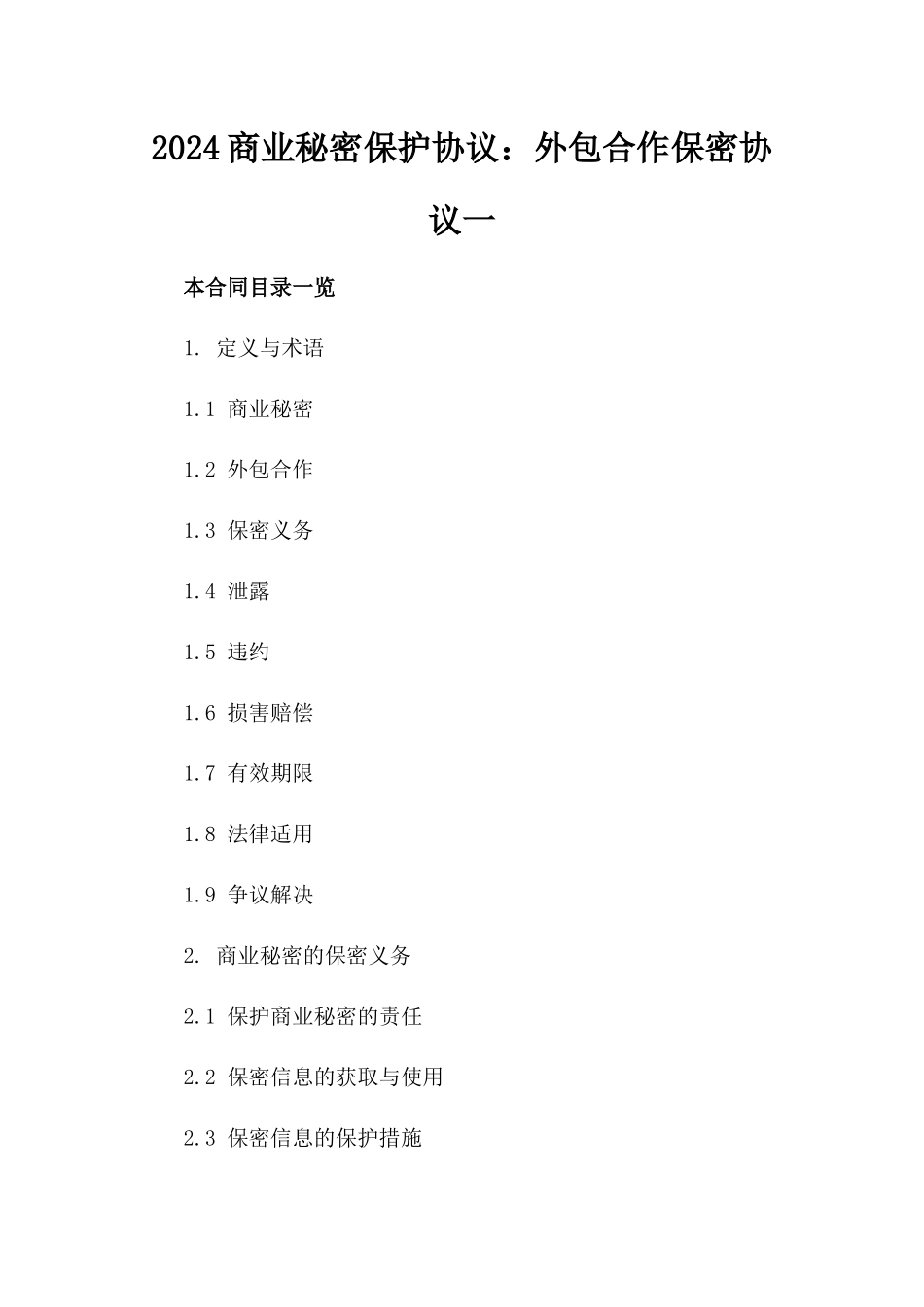 2024 商业秘密保护协议：外包合作保密协议一

本合同目录一览

1. 定义与术语

1.1 商业秘密

1.2 外包合作

1.3 保密义务

1.4 泄露

1.5 违约

1.6 损害赔偿

1.7 有效期限

1.8 法律适用

1.9 争议解决

2. 商业秘密的保密义务

2.1 保护商业秘密的责任

2.2 保密信息的获取与使用

2.3 保密信息的保护措施